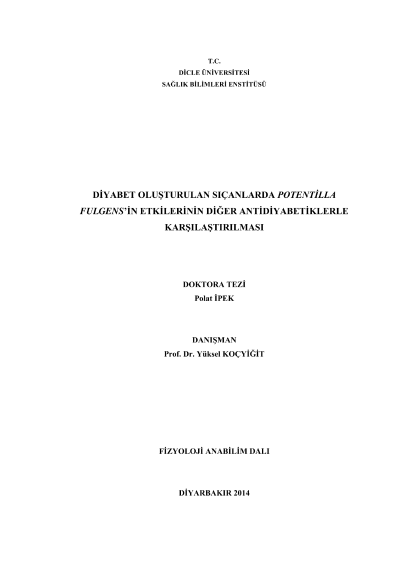 T.C.
DİCLE ÜNİVERSİTESİ
SAĞLIK BİLİMLERİ ENSTİTÜSÜ

DİYABET OLUŞTURULAN SIÇANLARDA POTENTİLLA FULGENS'İN ETKİLERİNİN DİĞER ANTİDİYABETİKLERLE KARŞILAŞTIRILMASI

DOKTORA TEZİ
Polat İPEK

DANIŞMAN
Prof. Dr. Yüksel KOÇYİĞİT

FİZYOLOJİ ANABİLİM DALI

DİYARBAKIR 2014